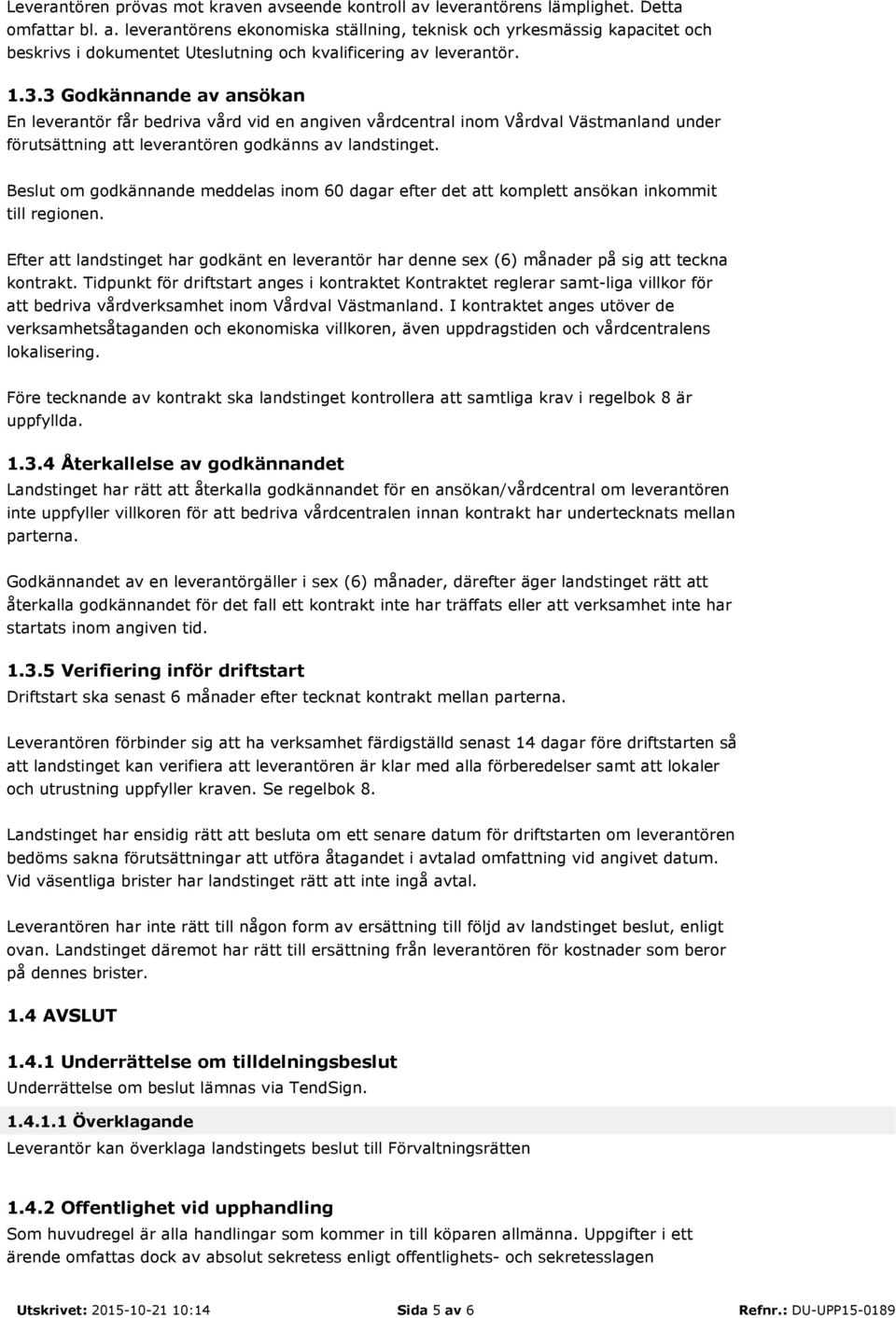 Leverantören prövas mot kraven avseende kontroll av leverantörens lämplighet. Detta omfattar bl. a. leverantörens ekonomiska ställning, teknisk och yrkesmässig kapacitet och beskrivs i dokumentet Uteslutning och kvalificering av leverantör.

1.3.3 Godkännande av ansökan

En leverantör får bedriva vård vid en angiven vårdcentral inom Vårdval Västmanland under förutsättning att leverantören godkänns av landstinget.

Beslut om godkännande meddelas inom 60 dagar efter det att komplett ansökan inkommit till regionen.

Efter att landstinget har godkänt en leverantör har denne sex (6) månader på sig att teckna kontrakt. Tidpunkt för driftstart anges i kontraktet Kontraktet reglerar samt-liga villkor för att bedriva vårdverksamhet inom Vårdval Västmanland. I kontraktet anges utöver de verksamhetsåtaganden och ekonomiska villkoren, även uppdragstiden och vårdcentralens lokalisering.

Före tecknande av kontrakt ska landstinget kontrollera att samtliga krav i regelbok 8 är uppfyllda.

1.3.4 Återkallelse av godkännandet

Landstinget har rätt att återkalla godkännandet för en ansökan/vårdcentral om leverantören inte uppfyller villkoren för att bedriva vårdcentralen innan kontrakt har undertecknats mellan parterna.

Godkännandet av en leverantörgäller i sex (6) månader, därefter äger landstinget rätt att återkalla godkännandet för det fall ett kontrakt inte har träffats eller att verksamhet inte har startats inom angiven tid.

1.3.5 Verifiering inför driftstart

Driftstart ska senast 6 månader efter tecknat kontrakt mellan parterna.

Leverantören förbinder sig att ha verksamhet färdigställd senast 14 dagar före driftstarten så att landstinget kan verifiera att leverantören är klar med alla förberedelser samt att lokaler och utrustning uppfyller kraven. Se regelbok 8.

Landstinget har ensidig rätt att besluta om ett senare datum för driftstarten om leverantören bedöms sakna förutsättningar att utföra åtagandet i avtalad omfattning vid angivet datum. Vid väsentliga brister har landstinget rätt att inte ingå avtal.

Leverantören har inte rätt till någon form av ersättning till följd av landstinget beslut, enligt ovan. Landstinget däremot har rätt till ersättning från leverantören för kostnader som beror på dennes brister.

1.4 AVSLUT

1.4.1 Underrättelse om tilldelningsbeslut

Underrättelse om beslut lämnas via TendSign.

1.4.1.1 Överklagande

Leverantör kan överklaga landstingets beslut till Förvaltningsrätten

1.4.2 Offentlighet vid upphandling

Som huvudregel är alla handlingar som kommer in till köparen allmänna. Uppgifter i ett ärende omfattas dock av absolut sekretess enligt offentlighets- och sekretesslagen

Utskrivet: 2015-10-21 10:14 Sida 5 av 6 Refnr.: DU-UPP15-0189